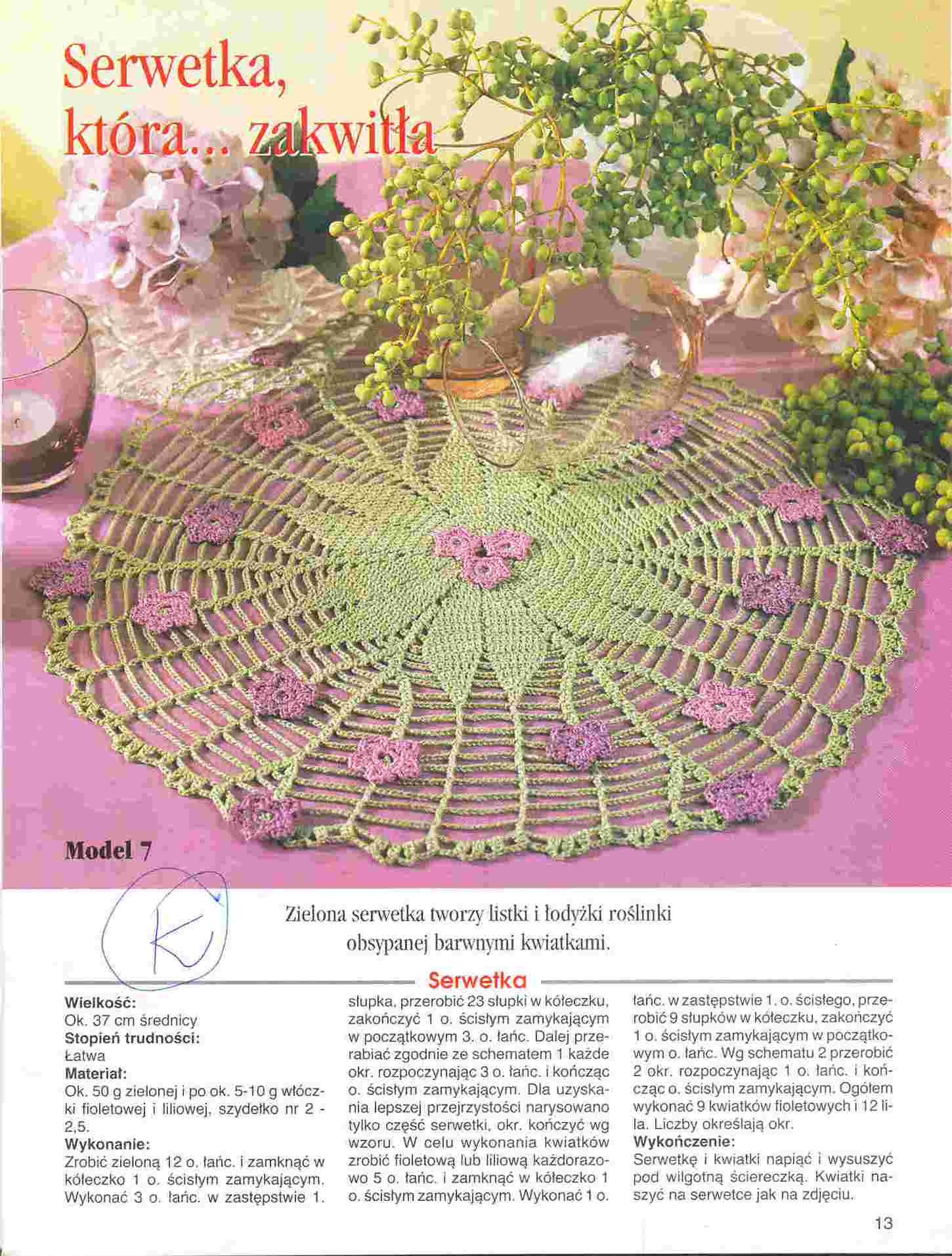 Serwetka, która... zakwitła

Model 7

K

Zielona serwetka tworzy listki i łodyżki roślinki obsypanej barwnymi kwiatkami.

Serwetka

Wielkość:
Ok. 37 cm średnicy
Stopień trudności:
Łatwa
Materiał:
Ok. 50 g zielonej i po ok. 5-10 g włóczki fioletowej i liliowej, szydełko nr 2 - 2,5.
Wykonanie:
Zrobić zieloną 12 o. łańc. i zamknąć w kółeczko 1 o. ścisłym zamykającym. Wykonać 3 o. łańc. w zastępstwie 1. słupka, przerobić 23 słupki w kółeczku, zakończyć 1 o. ścisłym zamykającym w początkowym 3. o. łańc. Dalej przerabiać zgodnie ze schematem 1 każde okr. rozpoczynając 3 o. łańc. i kończąc o. ścisłym zamykającym. Dla uzyskania lepszej przejrzystości narysowano tylko część serwetki, okr. kończyć wg wzoru. W celu wykonania kwiatków zrobić fioletową lub liliową każdorazowo 5 o. łańc. i zamknąć w kółeczko 1 o. ścisłym zamykającym. Wykonać 1 o. łańc. w zastępstwie 1. o. ścisłego, przerobić 9 słupków w kółeczku, zakończyć 1 o. ścisłym zamykającym w początkowym o. łańc. Wg schematu 2 przerobić 2 okr. rozpoczynając 1 o. łańc. i kończąc o. ścisłym zamykającym. Ogółem wykonać 9 kwiatków fioletowych i 12 lila. Liczby określają okr.
Wykończenie:
Serwetkę i kwiatki napiąć i wysuszyć pod wilgotną ściereczką. Kwiatki naszyć na serwetce jak na zdjęciu.

13